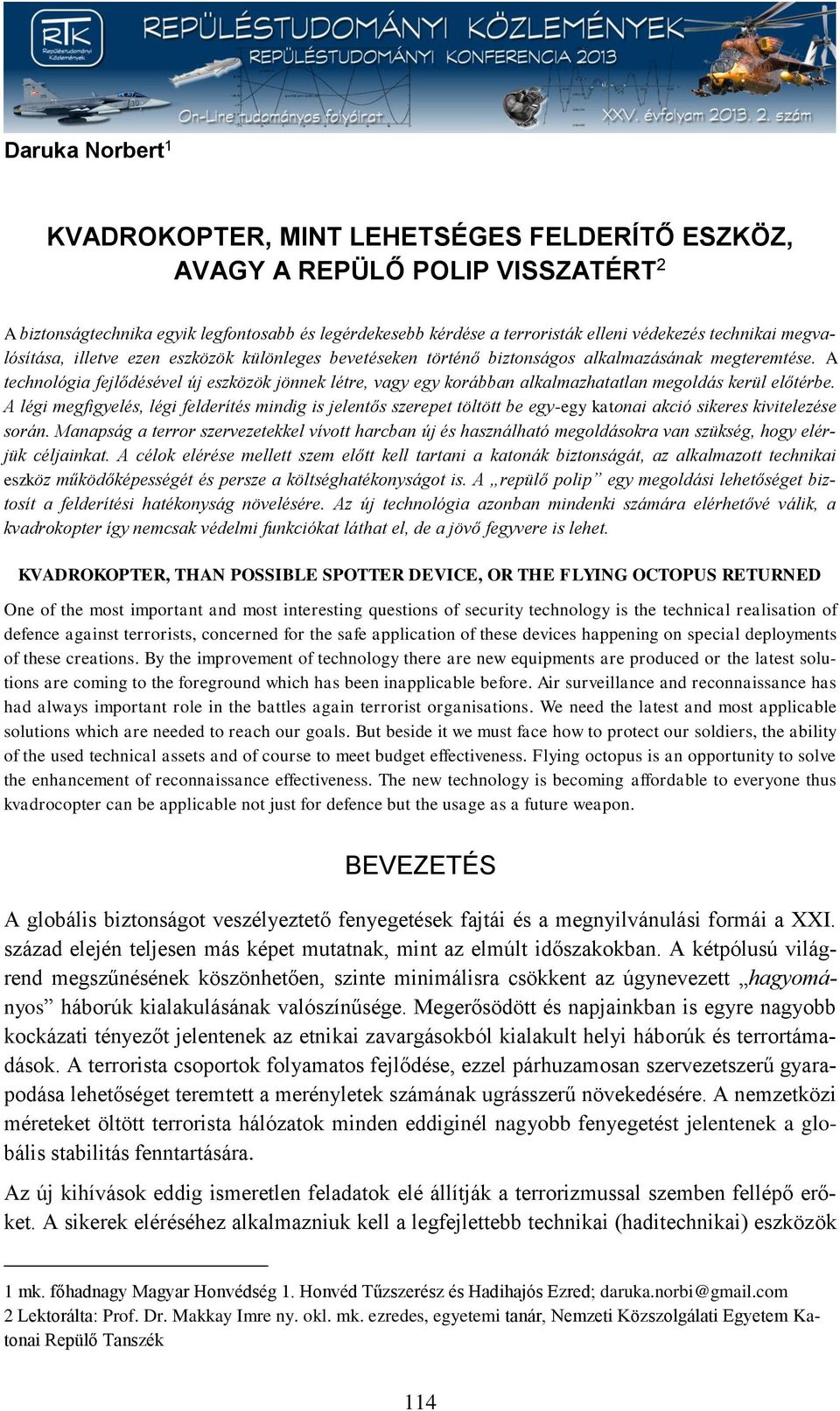 RTK Repüléstudományi Közlemények

REPÜLÉSTUDOMÁNYI KÖZLEMÉNYEK
REPÜLÉSTUDOMÁNYI KONFERENCIA 2013
On-Line tudományos folyóirat
XXV. évfolyam 2013. 2. szám

Daruka Norbert$^1$

KVADROKOPTER, MINT LEHETSÉGES FELDERÍTŐ ESZKÖZ, AVAGY A REPÜLŐ POLIP VISSZATÉRT$^2$

A biztonságtechnika egyik legfontosabb és legérdekesebb kérdése a terroristák elleni védekezés technikai megvalósítása, illetve ezen eszközök különleges bevetéseken történő biztonságos alkalmazásának megteremtése. A technológia fejlődésével új eszközök jönnek létre, vagy egy korábban alkalmazhatatlan megoldás kerül előtérbe. A légi megfigyelés, légi felderítés mindig is jelentős szerepet töltött be egy-egy katonai akció sikeres kivitelezése során. Manapság a terror szervezetekkel vívott harcban új és használható megoldásokra van szükség, hogy elérjük céljainkat. A célok elérése mellett szem előtt kell tartani a katonák biztonságát, az alkalmazott technikai eszköz működőképességét és persze a költséghatékonyságot is. A „repülő polip” egy megoldási lehetőséget biztosít a felderítési hatékonyság növelésére. Az új technológia azonban mindenki számára elérhetővé válik, a kvadrokopter így nemcsak védelmi funkciókat láthat el, de a jövő fegyvere is lehet.

KVADROKOPTER, THAN POSSIBLE SPOTTER DEVICE, OR THE FLYING OCTOPUS RETURNED

One of the most important and most interesting questions of security technology is the technical realisation of defence against terrorists, concerned for the safe application of these devices happening on special deployments of these creations. By the improvement of technology there are new equipments are produced or the latest solutions are coming to the foreground which has been inapplicable before. Air surveillance and reconnaissance has had always important role in the battles again terrorist organisations. We need the latest and most applicable solutions which are needed to reach our goals. But beside it we must face how to protect our soldiers, the ability of the used technical assets and of course to meet budget effectiveness. Flying octopus is an opportunity to solve the enhancement of reconnaissance effectiveness. The new technology is becoming affordable to everyone thus kvadrocopter can be applicable not just for defence but the usage as a future weapon.

BEVEZETÉS

A globális biztonságot veszélyeztető fenyegetések fajtái és a megnyilvánulási formái a XXI. század elején teljesen más képet mutatnak, mint az elmúlt időszakokban. A kétpólusú világrend megszűnésének köszönhetően, szinte minimálisra csökkent az úgynevezett „hagyományos” háborúk kialakulásának valószínűsége. Megerősödött és napjainkban is egyre nagyobb kockázati tényezőt jelentenek az etnikai zavargásokból kialakult helyi háborúk és terrortámadások. A terrorista csoportok folyamatos fejlődése, ezzel párhuzamosan szervezetszerű gyarapodása lehetőséget teremtett a merényletek számának ugrásszerű növekedésére. A nemzetközi méreteket öltött terrorista hálózatok minden eddiginél nagyobb fenyegetést jelentenek a globális stabilitás fenntartására.

Az új kihívások eddig ismeretlen feladatok elé állítják a terrorizmussal szemben fellépő erőket. A sikerek eléréséhez alkalmazniuk kell a legfejlettebb technikai (haditechnikai) eszközök

1 mk. főhadnagy Magyar Honvédség 1. Honvéd Tűzszerész és Hadihajós Ezred; daruka.norbi@gmail.com
2 Lektorálta: Prof. Dr. Makkay Imre ny. okl. mk. ezredes, egyetemi tanár, Nemzeti Közszolgálati Egyetem Katonai Repülő Tanszék

114